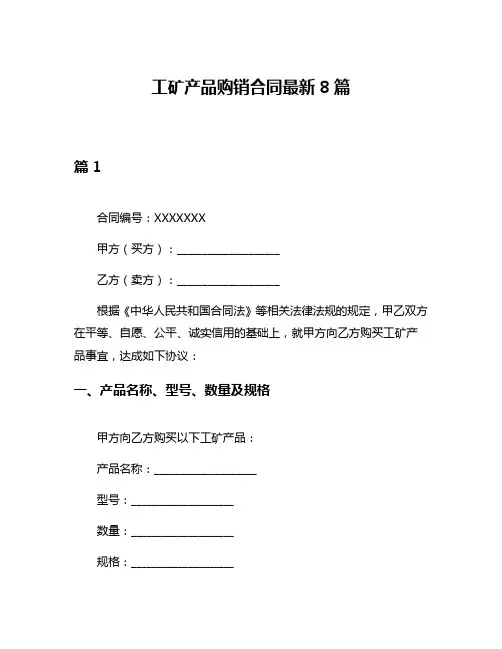 工矿产品购销合同最新 8 篇

篇 1

合同编号：XXXXXXX

甲方（买方）：__________________

乙方（卖方）：__________________

根据《中华人民共和国合同法》等相关法律法规的规定，甲乙双方在平等、自愿、公平、诚实信用的基础上，就甲方向乙方购买工矿产品事宜，达成如下协议：

一、产品名称、型号、数量及规格

甲方向乙方购买以下工矿产品：

产品名称：__________________

型号：__________________

数量：__________________

规格：__________________